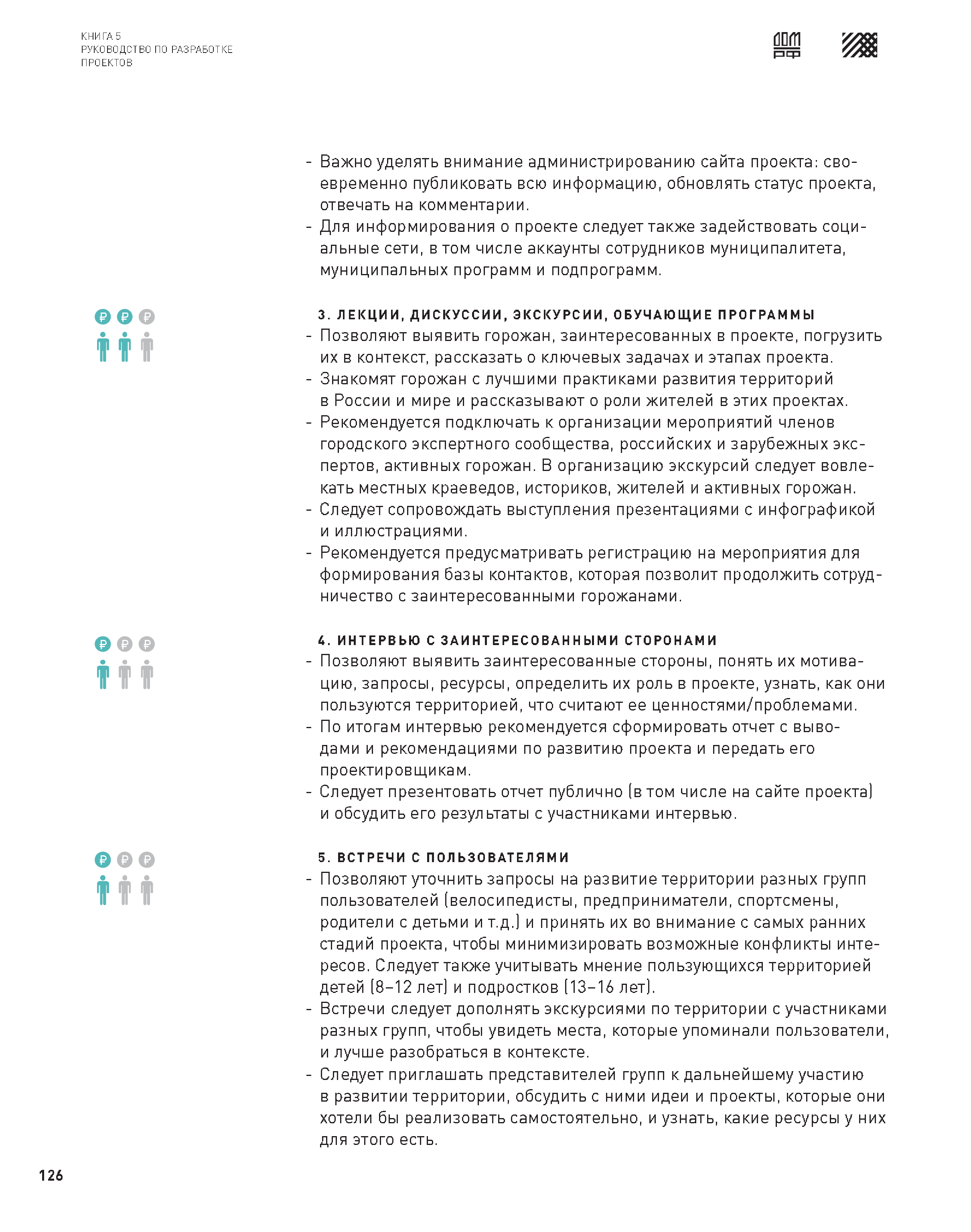 КНИГА 5
РУКОВОДСТВО ПО РАЗРАБОТКЕ ПРОЕКТОВ

ДОМ РФ

- Важно уделять внимание администрированию сайта проекта: своевременно публиковать всю информацию, обновлять статус проекта, отвечать на комментарии.
- Для информирования о проекте следует также задействовать социальные сети, в том числе аккаунты сотрудников муниципалитета, муниципальных программ и подпрограмм.

₽ ₽ ₽

3. ЛЕКЦИИ, ДИСКУССИИ, ЭКСКУРСИИ, ОБУЧАЮЩИЕ ПРОГРАММЫ
- Позволяют выявить горожан, заинтересованных в проекте, погрузить их в контекст, рассказать о ключевых задачах и этапах проекта.
- Знакомят горожан с лучшими практиками развития территорий в России и мире и рассказывают о роли жителей в этих проектах.
- Рекомендуется подключать к организации мероприятий членов городского экспертного сообщества, российских и зарубежных экспертов, активных горожан. В организацию экскурсий следует вовлекать местных краеведов, историков, жителей и активных горожан.
- Следует сопровождать выступления презентациями с инфографикой и иллюстрациями.
- Рекомендуется предусматривать регистрацию на мероприятия для формирования базы контактов, которая позволит продолжить сотрудничество с заинтересованными горожанами.

₽ ₽ ₽

4. ИНТЕРВЬЮ С ЗАИНТЕРЕСОВАННЫМИ СТОРОНАМИ
- Позволяют выявить заинтересованные стороны, понять их мотивацию, запросы, ресурсы, определить их роль в проекте, узнать, как они пользуются территорией, что считают ее ценностями/проблемами.
- По итогам интервью рекомендуется сформировать отчет с выводами и рекомендациями по развитию проекта и передать его проектировщикам.
- Следует презентовать отчет публично (в том числе на сайте проекта) и обсудить его результаты с участниками интервью.

₽ ₽ ₽

5. ВСТРЕЧИ С ПОЛЬЗОВАТЕЛЯМИ
- Позволяют уточнить запросы на развитие территории разных групп пользователей (велосипедисты, предприниматели, спортсмены, родители с детьми и т.д.) и принять их во внимание с самых ранних стадий проекта, чтобы минимизировать возможные конфликты интересов. Следует также учитывать мнение пользующихся территорией детей (8–12 лет) и подростков (13–16 лет).
- Встречи следует дополнять экскурсиями по территории с участниками разных групп, чтобы увидеть места, которые упоминали пользователи, и лучше разобраться в контексте.
- Следует приглашать представителей групп к дальнейшему участию в развитии территории, обсудить с ними идеи и проекты, которые они хотели бы реализовать самостоятельно, и узнать, какие ресурсы у них для этого есть.

126